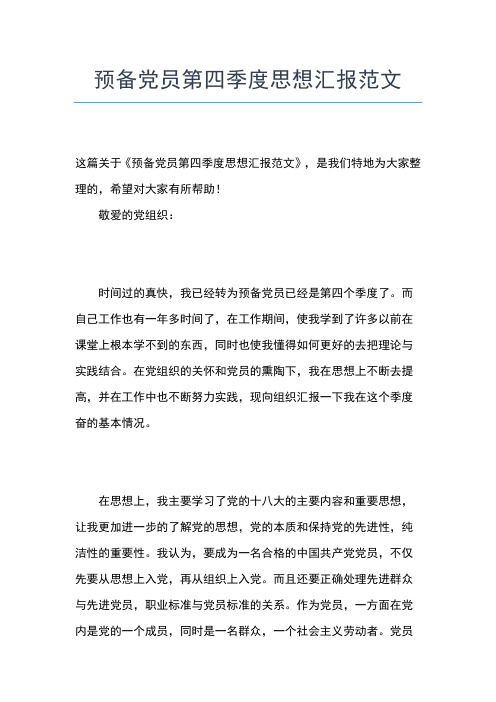 预备党员第四季度思想汇报范文

这篇关于《预备党员第四季度思想汇报范文》，是我们特地为大家整理的，希望对大家有所帮助！

敬爱的党组织：

时间过的真快，我已经转为预备党员已经是第四个季度了。而自己工作也有一年多时间了，在工作期间，使我学到了许多以前在课堂上根本学不到的东西，同时也使我懂得如何更好的去把理论与实践结合。在党组织的关怀和党员的熏陶下，我在思想上不断去提高，并在工作中也不断努力实践，现向组织汇报一下我在这个季度奋的基本情况。

在思想上，我主要学习了党的十八大的主要内容和重要思想，让我更加进一步的了解党的思想，党的本质和保持党的先进性，纯洁性的重要性。我认为，要成为一名合格的中国共产党党员，不仅先要从思想上入党，再从组织上入党。而且还要正确处理先进群众与先进党员，职业标准与党员标准的关系。作为党员，一方面在党内是党的一个成员，同时是一名群众，一个社会主义劳动者。党员